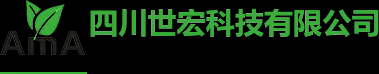 AmA
四川世宏科技有限公司